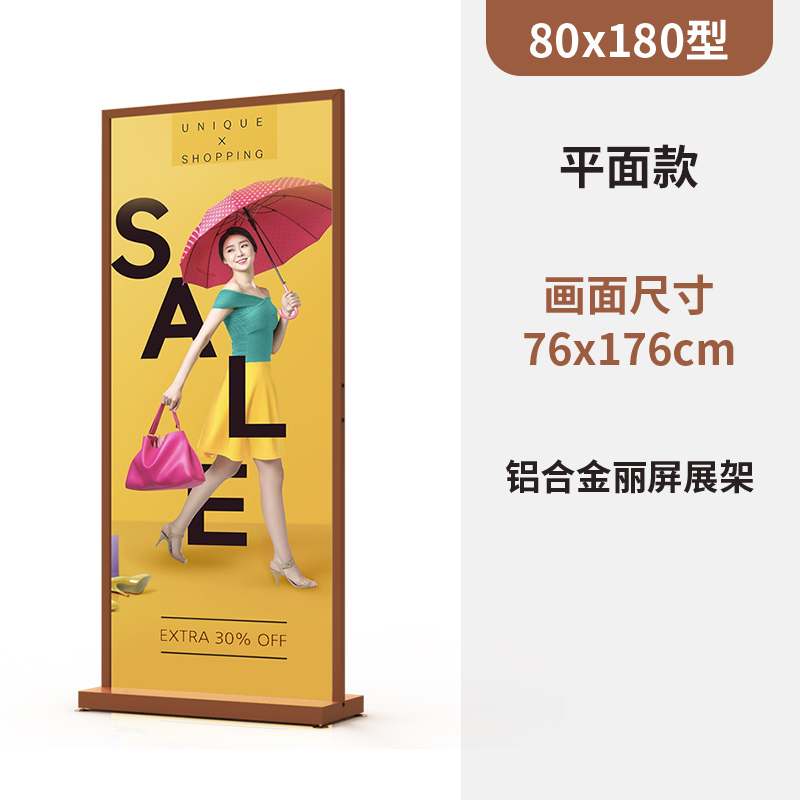 UNIQUE
×
SHOPPING

SALE

EXTRA 30% OFF

80x180型

平面款

画面尺寸
76x176cm

铝合金丽屏展架